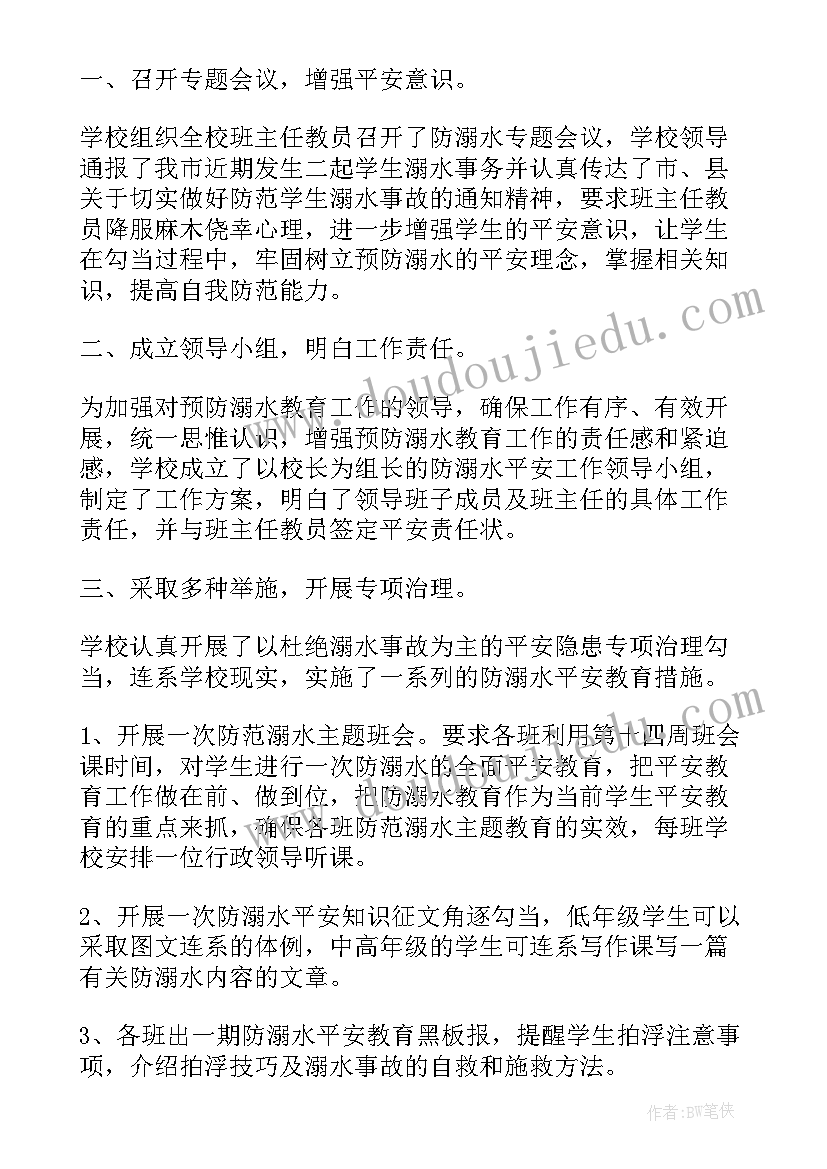 一、召开专题会议，增强平安意识。

学校组织全校班主任教员召开了防溺水专题会议，学校领导通报了我市近期发生二起学生溺水事务并认真传达了市、县关于切实做好防范学生溺水事故的通知精神，要求班主任教员降服麻木侥幸心理，进一步增强学生的平安意识，让学生在勾当过程中，牢固树立预防溺水的平安理念，掌握相关知识，提高自我防范能力。

二、成立领导小组，明白工作责任。

为加强对预防溺水教育工作的领导，确保工作有序、有效开展，统一思惟认识，增强预防溺水教育工作的责任感和紧迫感，学校成立了以校长为组长的防溺水平安工作领导小组，制定了工作方案，明白了领导班子成员及班主任的具体工作责任，并与班主任教员签定平安责任状。

三、采取多种举施，开展专项治理。

学校认真开展了以杜绝溺水事故为主的平安隐患专项治理勾当，连系学校现实，实施了一系列的防溺水平安教育措施。

1、开展一次防范溺水主题班会。要求各班利用第十四周班会课时间，对学生进行一次防溺水的全面平安教育，把平安教育工作做在前、做到位，把防溺水教育作为当前学生平安教育的重点来抓，确保各班防范溺水主题教育的实效，每班学校安排一位行政领导听课。

2、开展一次防溺水平安知识征文角逐勾当，低年级学生可以采取图文连系的体例，中高年级的学生可连系写作课写一篇有关防溺水内容的文章。

3、各班出一期防溺水平安教育黑板报，提醒学生拍浮注意事项，介绍拍浮技巧及溺水事故的自救和施救方法。

www.doudoujiedu.com

作者：BW笔侠